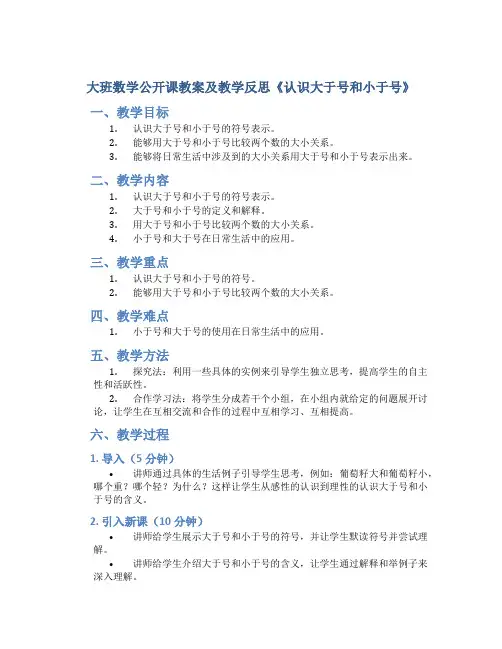 大班数学公开课教案及教学反思《认识大于号和小于号》

一、教学目标

1. 认识大于号和小于号的符号表示。
2. 能够用大于号和小于号比较两个数的大小关系。
3. 能够将日常生活中涉及到的大小关系用大于号和小于号表示出来。

二、教学内容

1. 认识大于号和小于号的符号表示。
2. 大于号和小于号的定义和解释。
3. 用大于号和小于号比较两个数的大小关系。
4. 小于号和大于号在日常生活中的应用。

三、教学重点

1. 认识大于号和小于号的符号。
2. 能够用大于号和小于号比较两个数的大小关系。

四、教学难点

1. 小于号和大于号的使用在日常生活中的应用。

五、教学方法

1. 探究法：利用一些具体的实例来引导学生独立思考，提高学生的自主性和活跃性。

2. 合作学习法：将学生分成若干个小组，在小组内就给定的问题展开讨论，让学生在互相交流和合作的过程中互相学习、互相提高。

六、教学过程

1. 导入（5 分钟）

• 讲师通过具体的生活例子引导学生思考，例如：葡萄籽大和葡萄籽小，哪个重？哪个轻？为什么？这样让学生从感性的认识到理性的认识大于号和小于号的含义。

2. 引入新课（10 分钟）

• 讲师给学生展示大于号和小于号的符号，并让学生默读符号并尝试理解。

• 讲师给学生介绍大于号和小于号的含义，让学生通过解释和举例子来深入理解。